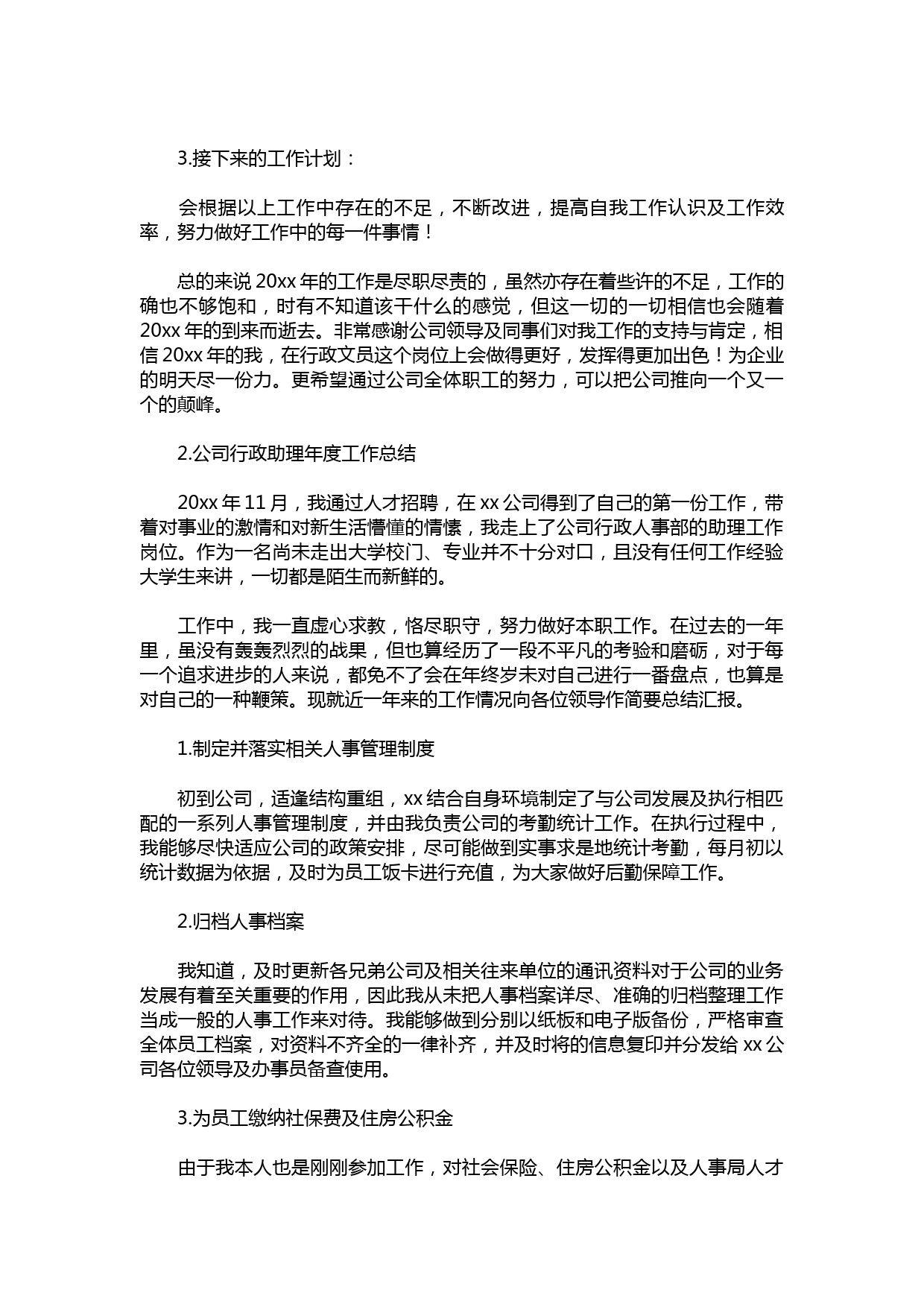 3.接下来的工作计划：

会根据以上工作中存在的不足，不断改进，提高自我工作认识及工作效率，努力做好工作中的每一件事情！

总的来说 20xx 年的工作是尽职尽责的，虽然亦存在着些许的不足，工作的确也不够饱和，时有不知道该干什么的感觉，但这一切的一切相信也会随着 20xx 年的到来而逝去。非常感谢公司领导及同事们对我工作的支持与肯定，相信 20xx 年的我，在行政文员这个岗位上会做得更好，发挥得更加出色！为企业的明天尽一份力。更希望通过公司全体职工的努力，可以把公司推向一个又一个的颠峰。

2.公司行政助理年度工作总结

20xx 年 11 月，我通过人才招聘，在 xx 公司得到了自己的第一份工作，带着对事业的激情和对新生活懵懂的情愫，我走上了公司行政人事部的助理工作岗位。作为一名尚未走出大学校门、专业并不十分对口，且没有任何工作经验大学生来讲，一切都是陌生而新鲜的。

工作中，我一直虚心求教，恪尽职守，努力做好本职工作。在过去的一年里，虽没有轰轰烈烈的战果，但也算经历了一段不平凡的考验和磨砺，对于每一个追求进步的人来说，都免不了会在年终岁末对自己进行一番盘点，也算是对自己的一种鞭策。现就近一年来的工作情况向各位领导作简要总结汇报。

1.制定并落实相关人事管理制度

初到公司，适逢结构重组，xx 结合自身环境制定了与公司发展及执行相匹配的一系列人事管理制度，并由我负责公司的考勤统计工作。在执行过程中，我能够尽快适应公司的政策安排，尽可能做到实事求是地统计考勤，每月初以统计数据为依据，及时为员工饭卡进行充值，为大家做好后勤保障工作。

2.归档人事档案

我知道，及时更新各兄弟公司及相关往来单位的通讯资料对于公司的业务发展有着至关重要的作用，因此我从未把人事档案详尽、准确的归档整理工作当成一般的人事工作来对待。我能够做到分别以纸板和电子版备份，严格审查全体员工档案，对资料不齐全的一律补齐，并及时将的信息复印并分发给 xx 公司各位领导及办事员备查使用。

3.为员工缴纳社保费及住房公积金

由于我本人也是刚刚参加工作，对社会保险、住房公积金以及人事局人才